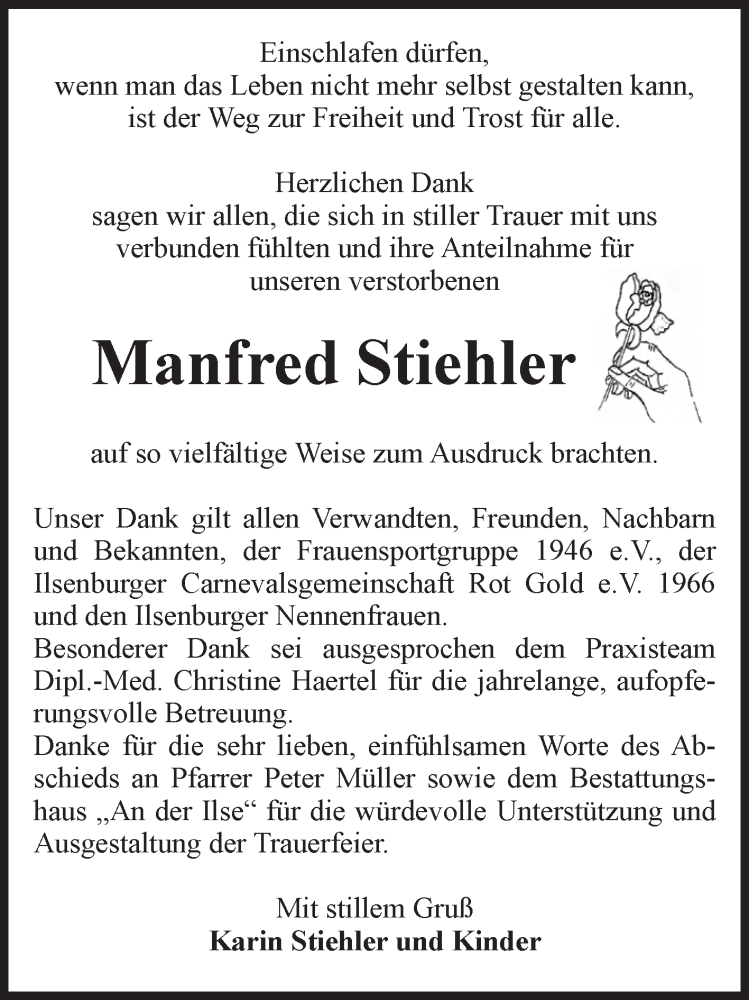 Einschlafen dürfen,
wenn man das Leben nicht mehr selbst gestalten kann,
ist der Weg zur Freiheit und Trost für alle.

Herzlichen Dank
sagen wir allen, die sich in stiller Trauer mit uns verbunden fühlten und ihre Anteilnahme für unseren verstorbenen

Manfred Stiehler

auf so vielfältige Weise zum Ausdruck brachten.

Unser Dank gilt allen Verwandten, Freunden, Nachbarn und Bekannten, der Frauensportgruppe 1946 e.V., der Ilsenburger Carnevalsgemeinschaft Rot Gold e.V. 1966 und den Ilsenburger Nennenfrauen.
Besonderer Dank sei ausgesprochen dem Praxisteam Dipl.-Med. Christine Haertel für die jahrelange, aufopferungsvolle Betreuung.
Danke für die sehr lieben, einfühlsamen Worte des Abschieds an Pfarrer Peter Müller sowie dem Bestattungshaus „An der Ilse“ für die würdevolle Unterstützung und Ausgestaltung der Trauerfeier.

Mit stillem Gruß
Karin Stiehler und Kinder